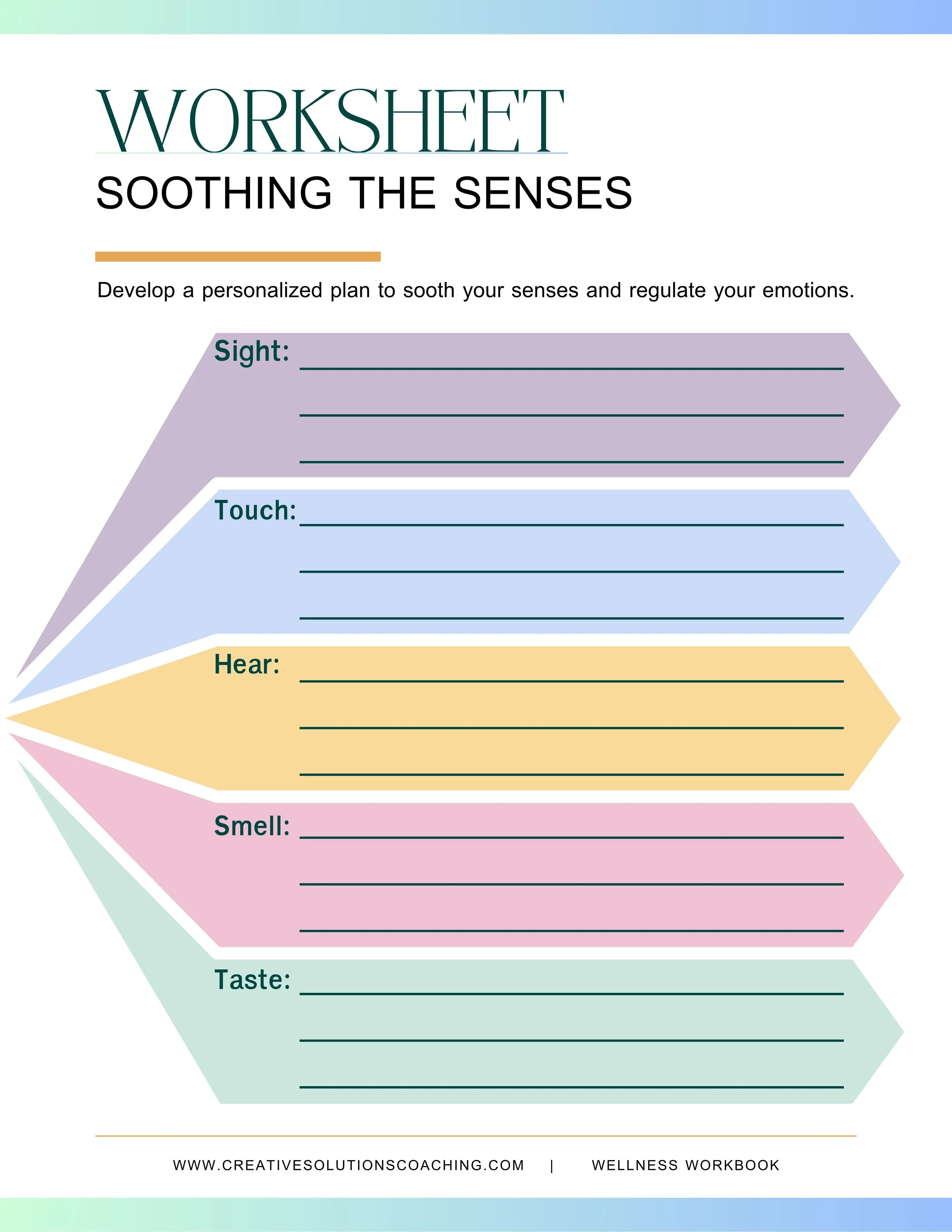 WORKSHEET

SOOTHING THE SENSES

Develop a personalized plan to sooth your senses and regulate your emotions.

Sight: ____
____
____

Touch: ____
____
____

Hear: ____
____
____

Smell: ____
____
____

Taste: ____
____
____

WWW.CREATIVESOLUTIONSCOACHING.COM | WELLNESS WORKBOOK